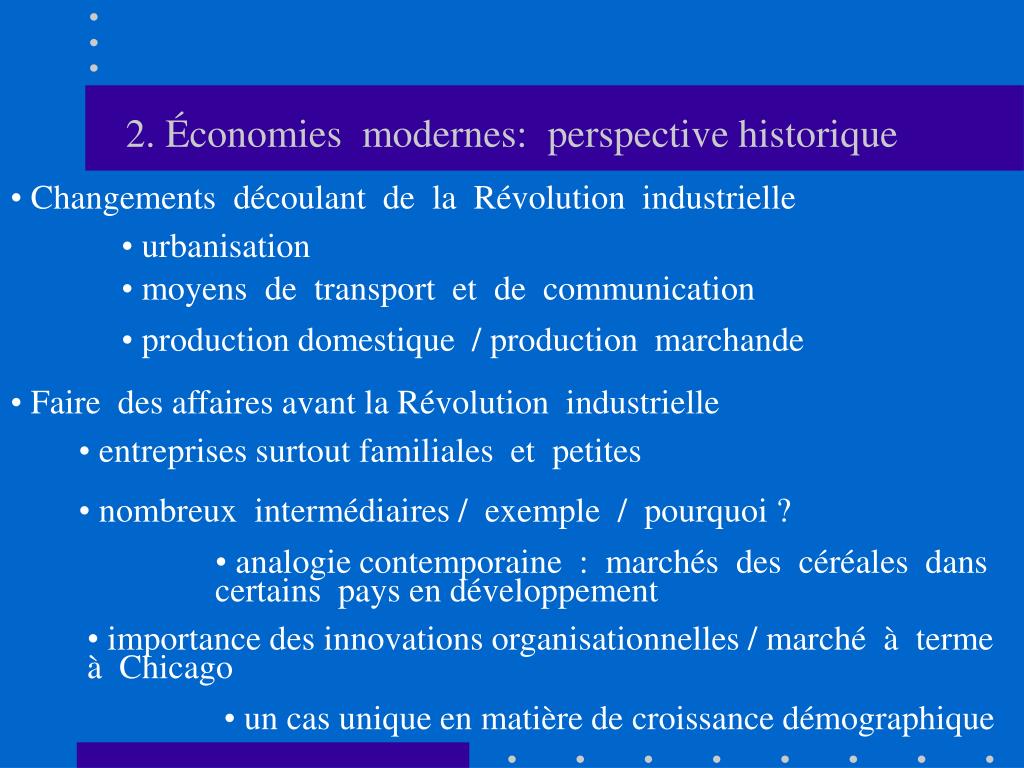 2. Économies modernes: perspective historique

• Changements découlant de la Révolution industrielle

• urbanisation

• moyens de transport et de communication

• production domestique / production marchande

• Faire des affaires avant la Révolution industrielle

• entreprises surtout familiales et petites

• nombreux intermédiaires / exemple / pourquoi ?

• analogie contemporaine : marchés des céréales dans certains pays en développement

• importance des innovations organisationnelles / marché à terme à Chicago

• un cas unique en matière de croissance démographique